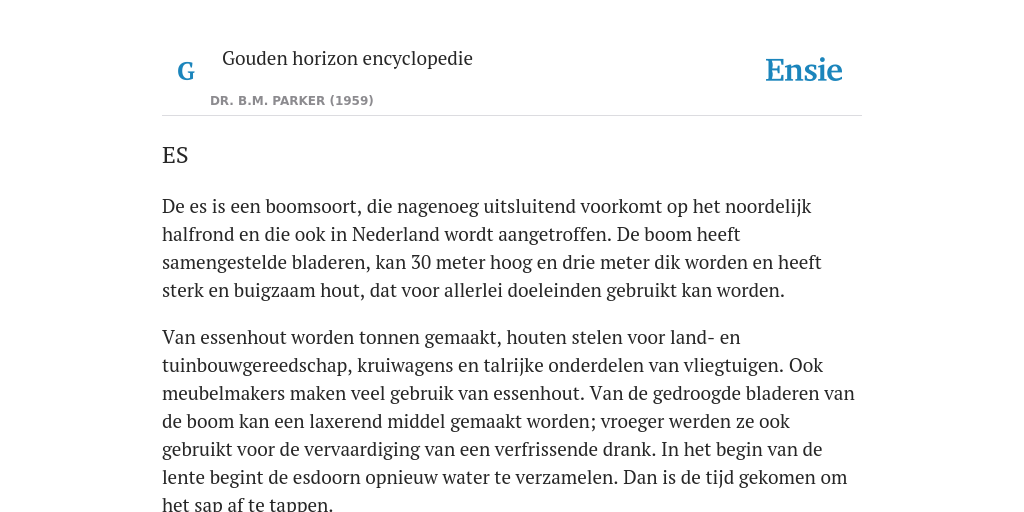 G

Gouden horizon encyclopedie

DR. B.M. PARKER (1959)

Ensie

ES

De es is een boomsoort, die nagenoeg uitsluitend voorkomt op het noordelijk halfrond en die ook in Nederland wordt aangetroffen. De boom heeft samengestelde bladeren, kan 30 meter hoog en drie meter dik worden en heeft sterk en buigzaam hout, dat voor allerlei doeleinden gebruikt kan worden.

Van essenhout worden tonnen gemaakt, houten stelen voor land- en tuinbouwgereedschap, kruiwagens en talrijke onderdelen van vliegtuigen. Ook meubelmakers maken veel gebruik van essenhout. Van de gedroogde bladeren van de boom kan een laxerend middel gemaakt worden; vroeger werden ze ook gebruikt voor de vervaardiging van een verfrissende drank. In het begin van de lente begint de esdoorn opnieuw water te verzamelen. Dan is de tijd gekomen om het sap af te tappen.